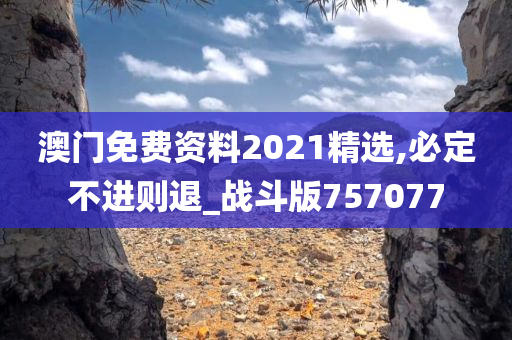 澳门免费资料2021精选,必定不进则退_战斗版757077